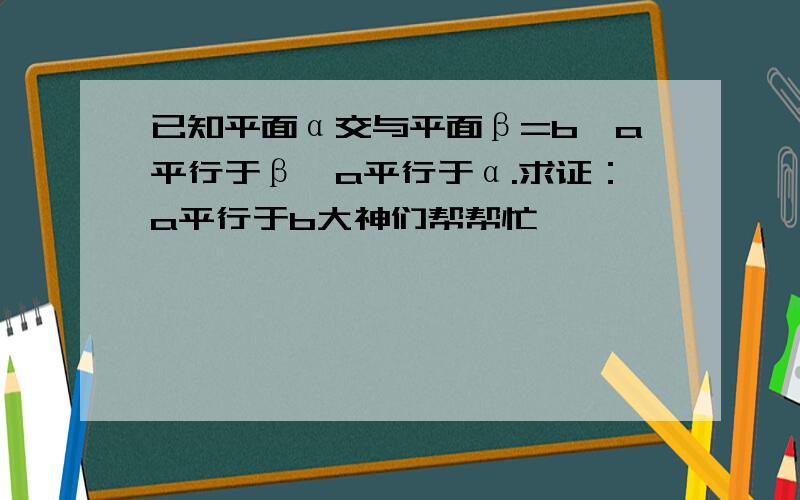 已知平面α交与平面β=b,a平行于β,a平行于α.求证:a平行于b大神们帮帮忙